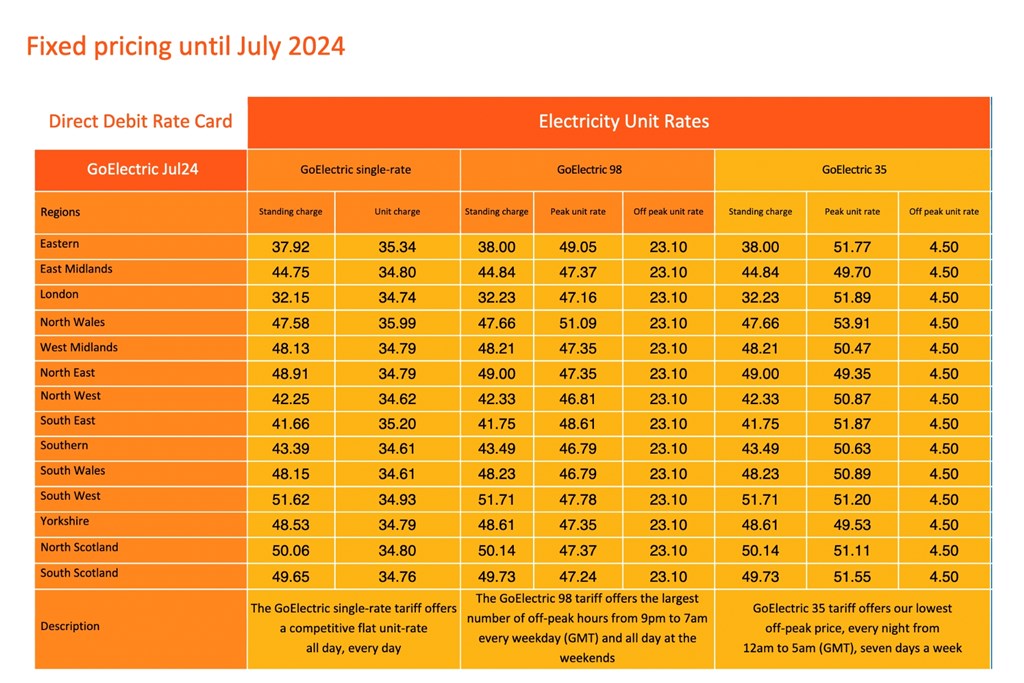 Fixed pricing until July 2024

| Direct Debit Rate Card | Electricity Unit Rates | | | | | | | |
|---|---|---|---|---|---|---|---|---|
| GoElectric Jul24 | GoElectric single-rate | | GoElectric 98 | | | GoElectric 35 | | |
| Regions | Standing charge | Unit charge | Standing charge | Peak unit rate | Off peak unit rate | Standing charge | Peak unit rate | Off peak unit rate |
| Eastern | 37.92 | 35.34 | 38.00 | 49.05 | 23.10 | 38.00 | 51.77 | 4.50 |
| East Midlands | 44.75 | 34.80 | 44.84 | 47.37 | 23.10 | 44.84 | 49.70 | 4.50 |
| London | 32.15 | 34.74 | 32.23 | 47.16 | 23.10 | 32.23 | 51.89 | 4.50 |
| North Wales | 47.58 | 35.99 | 47.66 | 51.09 | 23.10 | 47.66 | 53.91 | 4.50 |
| West Midlands | 48.13 | 34.79 | 48.21 | 47.35 | 23.10 | 48.21 | 50.47 | 4.50 |
| North East | 48.91 | 34.79 | 49.00 | 47.35 | 23.10 | 49.00 | 49.35 | 4.50 |
| North West | 42.25 | 34.62 | 42.33 | 46.81 | 23.10 | 42.33 | 50.87 | 4.50 |
| South East | 41.66 | 35.20 | 41.75 | 48.61 | 23.10 | 41.75 | 51.87 | 4.50 |
| Southern | 43.39 | 34.61 | 43.49 | 46.79 | 23.10 | 43.49 | 50.63 | 4.50 |
| South Wales | 48.15 | 34.61 | 48.23 | 46.79 | 23.10 | 48.23 | 50.89 | 4.50 |
| South West | 51.62 | 34.93 | 51.71 | 47.78 | 23.10 | 51.71 | 51.20 | 4.50 |
| Yorkshire | 48.53 | 34.79 | 48.61 | 47.35 | 23.10 | 48.61 | 49.53 | 4.50 |
| North Scotland | 50.06 | 34.80 | 50.14 | 47.37 | 23.10 | 50.14 | 51.11 | 4.50 |
| South Scotland | 49.65 | 34.76 | 49.73 | 47.24 | 23.10 | 49.73 | 51.55 | 4.50 |
| Description | The GoElectric single-rate tariff offers a competitive flat unit-rate all day, every day | | The GoElectric 98 tariff offers the largest number of off-peak hours from 9pm to 7am every weekday (GMT) and all day at the weekends | | | GoElectric 35 tariff offers our lowest off-peak price, every night from 12am to 5am (GMT), seven days a week | | |